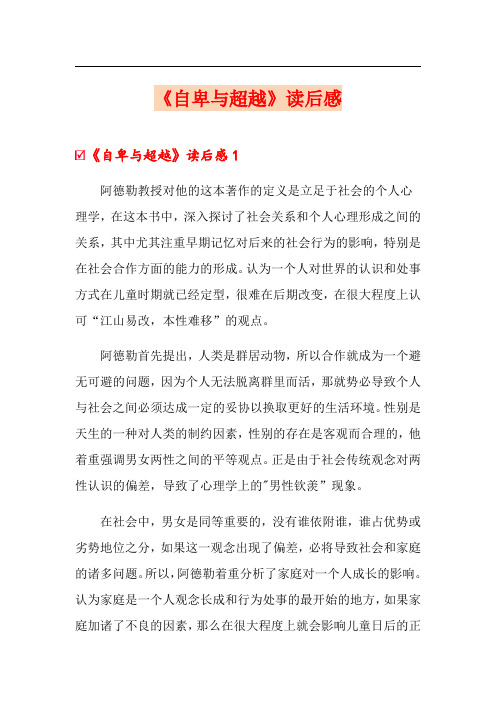 《自卑与超越》读后感

☑《自卑与超越》读后感 1

阿德勒教授对他的这本著作的定义是立足于社会的个人心理学，在这本书中，深入探讨了社会关系和个人心理形成之间的关系，其中尤其注重早期记忆对后来的社会行为的影响，特别是在社会合作方面的能力的形成。认为一个人对世界的认识和处事方式在儿童时期就已经定型，很难在后期改变，在很大程度上认可“江山易改，本性难移”的观点。

阿德勒首先提出，人类是群居动物，所以合作就成为一个避无可避的问题，因为个人无法脱离群里而活，那就势必导致个人与社会之间必须达成一定的妥协以换取更好的生活环境。性别是天生的一种对人类的制约因素，性别的存在是客观而合理的，他着重强调男女两性之间的平等观点。正是由于社会传统观念对两性认识的偏差，导致了心理学上的"男性钦羡”现象。

在社会中，男女是同等重要的，没有谁依附谁，谁占优势或劣势地位之分，如果这一观念出现了偏差，必将导致社会和家庭的诸多问题。所以，阿德勒着重分析了家庭对一个人成长的影响。认为家庭是一个人观念长成和行为处事的最开始的地方，如果家庭加诸了不良的因素，那么在很大程度上就会影响儿童日后的正